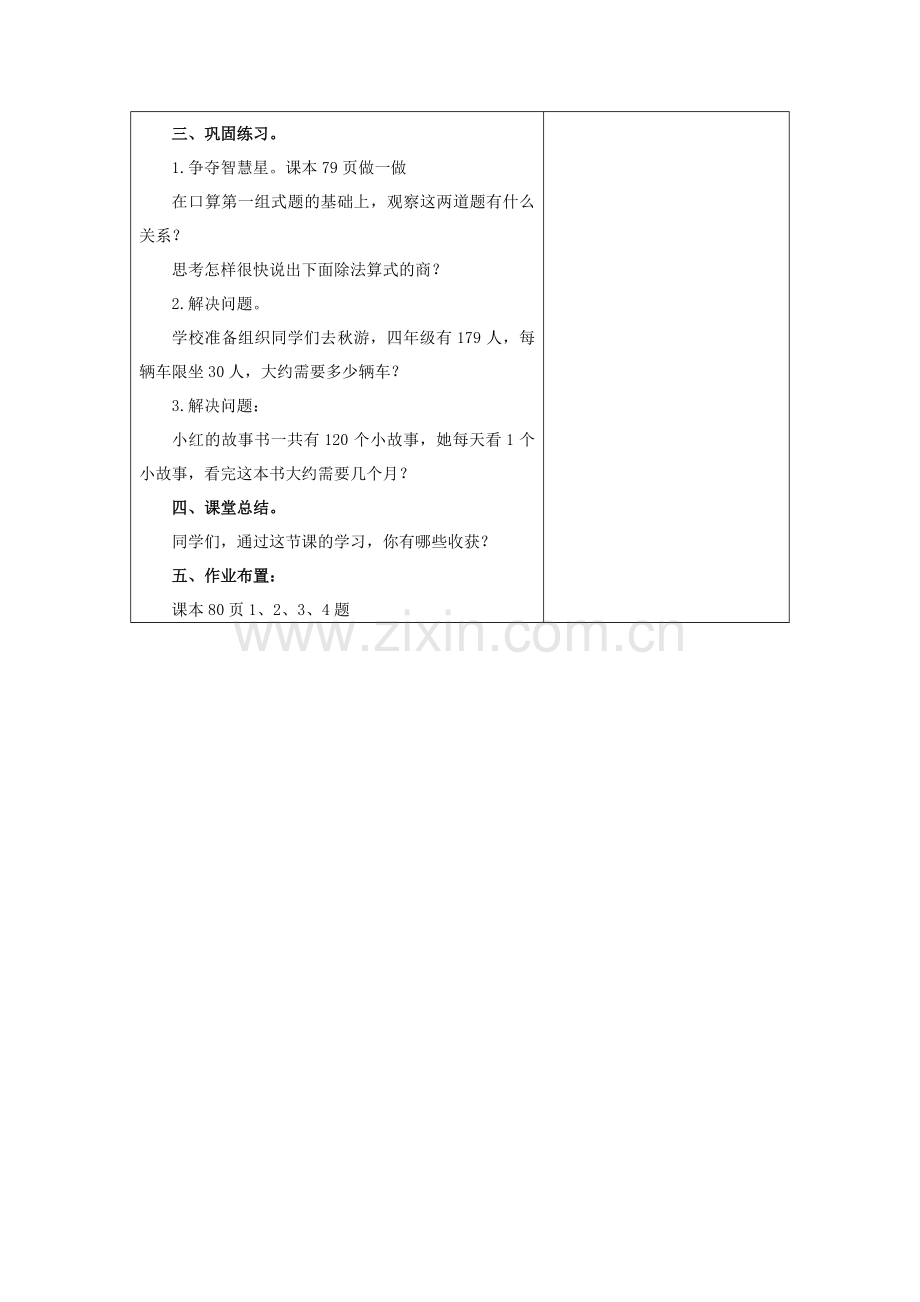 三、巩固练习。

1.争夺智慧星。课本79页做一做

在口算第一组式题的基础上，观察这两道题有什么关系？

思考怎样很快说出下面除法算式的商？

2.解决问题。

学校准备组织同学们去秋游，四年级有179人，每辆车限坐30人，大约需要多少辆车？

3.解决问题：

小红的故事书一共有120个小故事，她每天看1个小故事，看完这本书大约需要几个月？

四、课堂总结。

同学们，通过这节课的学习，你有哪些收获？

五、作业布置：

课本80页1、2、3、4题

www.zixin.com.cn